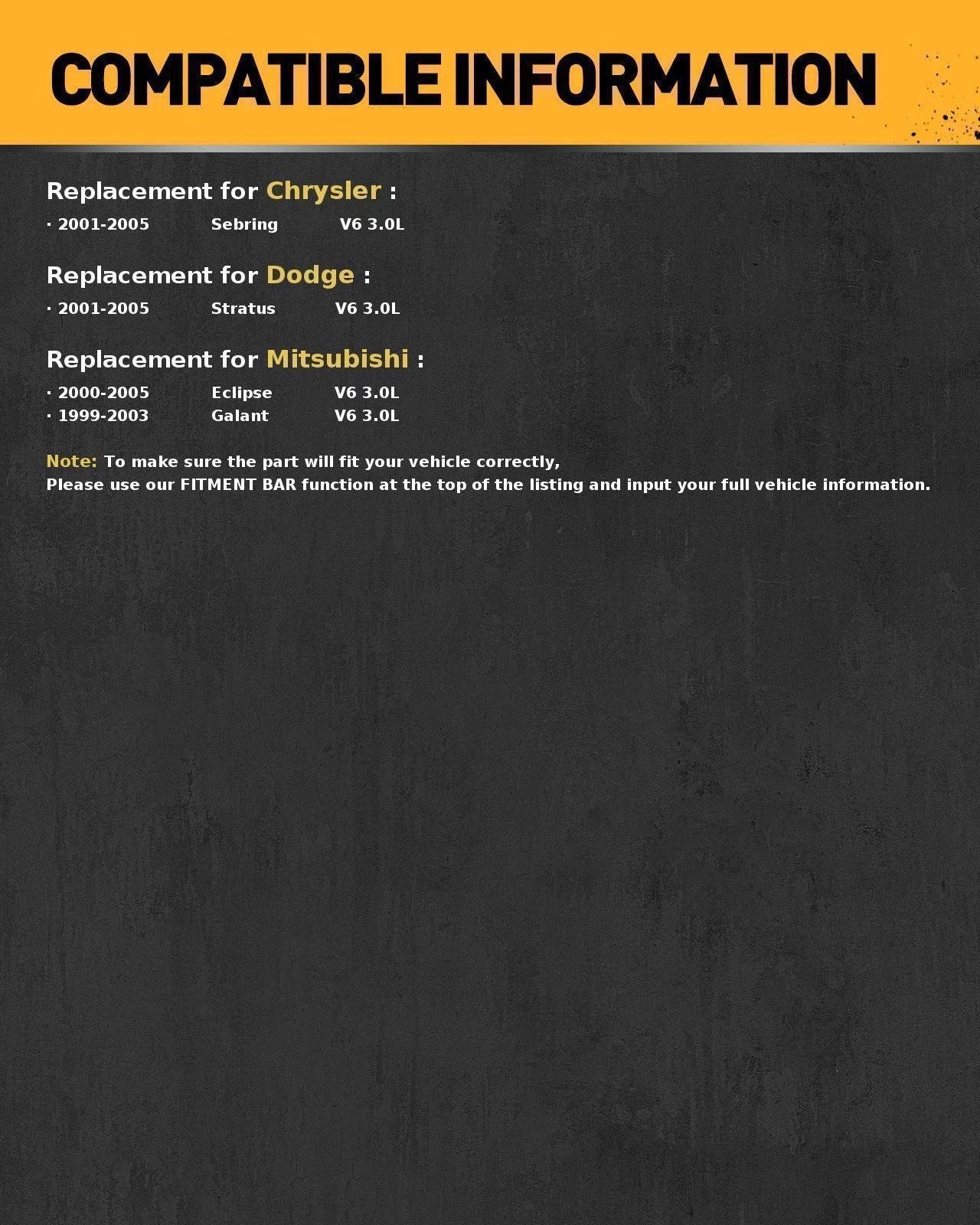 COMPATIBLE INFORMATION

Replacement for Chrysler :

· 2001-2005 Sebring V6 3.0L

Replacement for Dodge :

· 2001-2005 Stratus V6 3.0L

Replacement for Mitsubishi :

· 2000-2005 Eclipse V6 3.0L
· 1999-2003 Galant V6 3.0L

Note: To make sure the part will fit your vehicle correctly,
Please use our FITMENT BAR function at the top of the listing and input your full vehicle information.